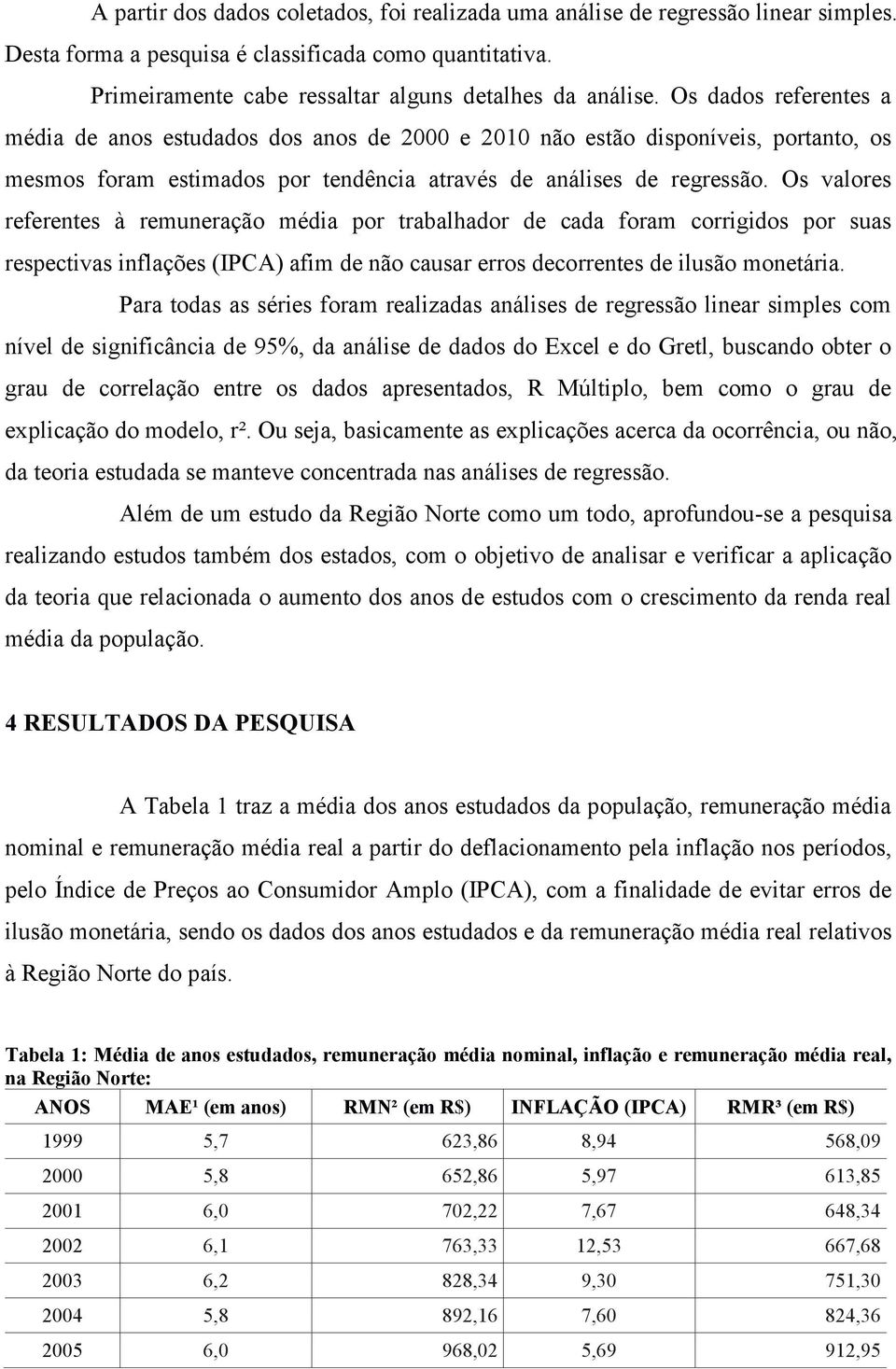 A partir dos dados coletados, foi realizada uma análise de regressão linear simples. Desta forma a pesquisa é classificada como quantitativa.

Primeiramente cabe ressaltar alguns detalhes da análise. Os dados referentes a média de anos estudados dos anos de 2000 e 2010 não estão disponíveis, portanto, os mesmos foram estimados por tendência através de análises de regressão. Os valores referentes à remuneração média por trabalhador de cada foram corrigidos por suas respectivas inflações (IPCA) afim de não causar erros decorrentes de ilusão monetária.

Para todas as séries foram realizadas análises de regressão linear simples com nível de significância de 95%, da análise de dados do Excel e do Gretl, buscando obter o grau de correlação entre os dados apresentados, R Múltiplo, bem como o grau de explicação do modelo, r². Ou seja, basicamente as explicações acerca da ocorrência, ou não, da teoria estudada se manteve concentrada nas análises de regressão.

Além de um estudo da Região Norte como um todo, aprofundou-se a pesquisa realizando estudos também dos estados, com o objetivo de analisar e verificar a aplicação da teoria que relacionada o aumento dos anos de estudos com o crescimento da renda real média da população.

4 RESULTADOS DA PESQUISA

A Tabela 1 traz a média dos anos estudados da população, remuneração média nominal e remuneração média real a partir do deflacionamento pela inflação nos períodos, pelo Índice de Preços ao Consumidor Amplo (IPCA), com a finalidade de evitar erros de ilusão monetária, sendo os dados dos anos estudados e da remuneração média real relativos à Região Norte do país.

Tabela 1: Média de anos estudados, remuneração média nominal, inflação e remuneração média real, na Região Norte:

| ANOS | MAE¹ (em anos) | RMN² (em R$) | INFLAÇÃO (IPCA) | RMR³ (em R$) |
|---|---|---|---|---|
| 1999 | 5,7 | 623,86 | 8,94 | 568,09 |
| 2000 | 5,8 | 652,86 | 5,97 | 613,85 |
| 2001 | 6,0 | 702,22 | 7,67 | 648,34 |
| 2002 | 6,1 | 763,33 | 12,53 | 667,68 |
| 2003 | 6,2 | 828,34 | 9,30 | 751,30 |
| 2004 | 5,8 | 892,16 | 7,60 | 824,36 |
| 2005 | 6,0 | 968,02 | 5,69 | 912,95 |